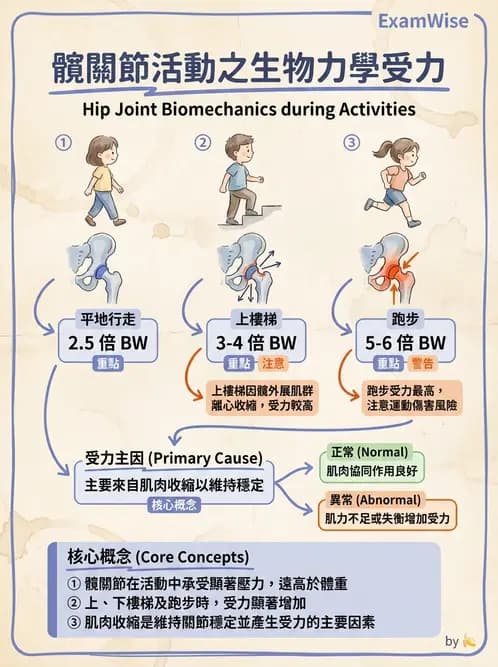 ExamWise

髖關節活動之生物力學受力

Hip Joint Biomechanics during Activities

①

②

③

平地行走
2.5 倍 BW
重點

上樓梯
3-4 倍 BW
重點 注意

上樓梯因髖外展肌群離心收縮，受力較高

跑步
5-6 倍 BW
重點 警告

跑步受力最高，注意運動傷害風險

受力主因 (Primary Cause)
主要來自肌肉收縮以維持穩定
核心概念

正常 (Normal)
肌肉協同作用良好

異常 (Abnormal)
肌力不足或失衡增加受力

核心概念 (Core Concepts)
① 髖關節在活動中承受顯著壓力，遠高於體重
② 上、下樓梯及跑步時，受力顯著增加
③ 肌肉收縮是維持關節穩定並產生受力的主要因素

by